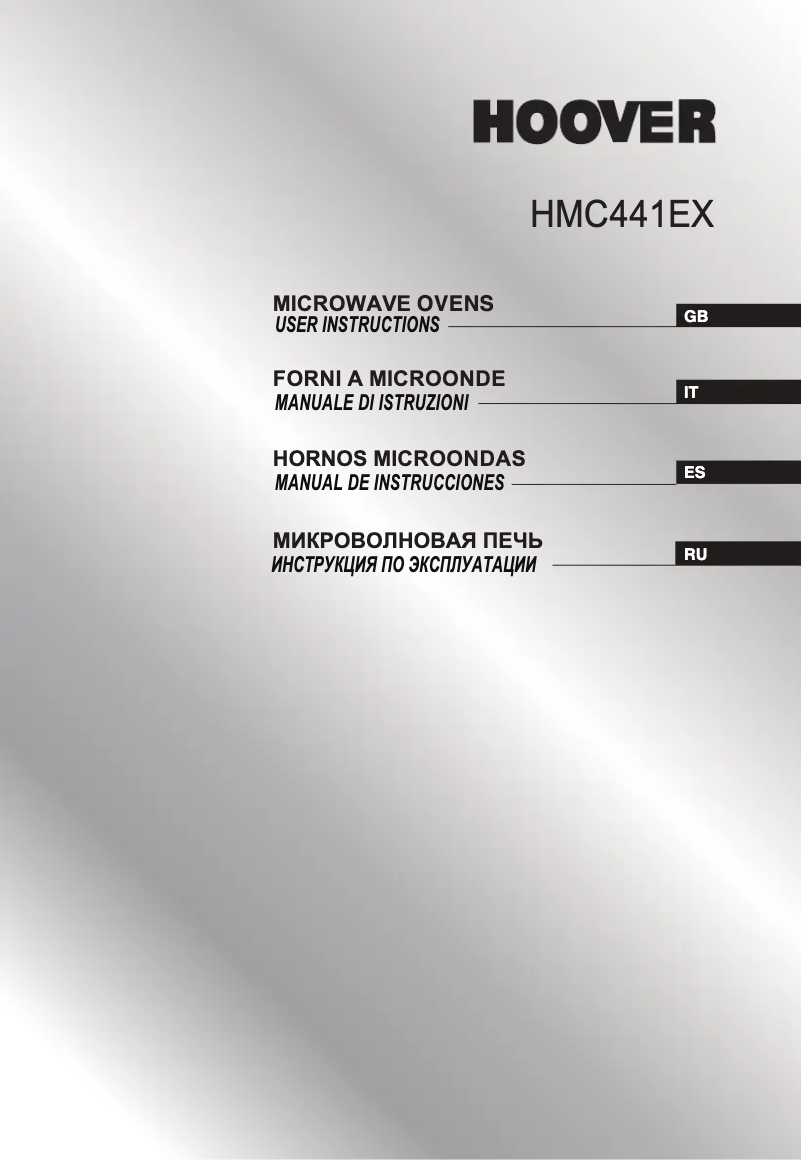 HOOVER

HMC441EX

MICROWAVE OVENS
USER INSTRUCTIONS
GB

FORNI A MICROONDE
MANUALE DI ISTRUZIONI
IT

HORNOS MICROONDAS
MANUAL DE INSTRUCCIONES
ES

МИКРОВОЛНОВАЯ ПЕЧЬ
ИНСТРУКЦИЯ ПО ЭКСПЛУАТАЦИИ
RU